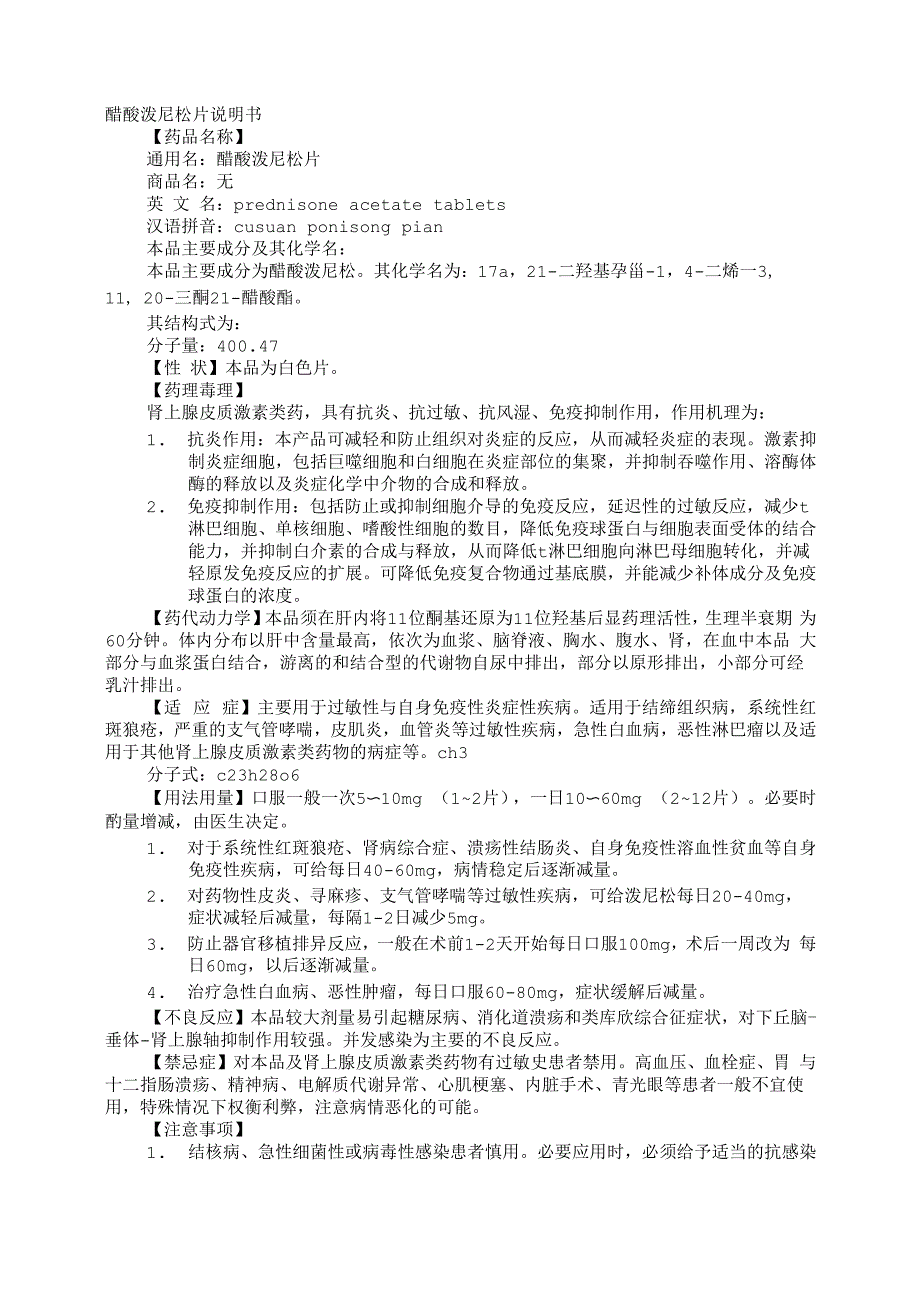 醋酸泼尼松片说明书

【药品名称】

通用名：醋酸泼尼松片

商品名：无

英 文 名：prednisone acetate tablets

汉语拼音：cusuan ponisong pian

本品主要成分及其化学名：

本品主要成分为醋酸泼尼松。其化学名为：17a，21-二羟基孕甾-1，4-二烯一3，11，20-三酮21-醋酸酯。

其结构式为：

分子量：400.47

【性 状】本品为白色片。

【药理毒理】

肾上腺皮质激素类药，具有抗炎、抗过敏、抗风湿、免疫抑制作用，作用机理为：

1． 抗炎作用：本产品可减轻和防止组织对炎症的反应，从而减轻炎症的表现。激素抑制炎症细胞，包括巨噬细胞和白细胞在炎症部位的集聚，并抑制吞噬作用、溶酶体酶的释放以及炎症化学中介物的合成和释放。

2． 免疫抑制作用：包括防止或抑制细胞介导的免疫反应，延迟性的过敏反应，减少t淋巴细胞、单核细胞、嗜酸性细胞的数目，降低免疫球蛋白与细胞表面受体的结合能力，并抑制白介素的合成与释放，从而降低t淋巴细胞向淋巴母细胞转化，并减轻原发免疫反应的扩展。可降低免疫复合物通过基底膜，并能减少补体成分及免疫球蛋白的浓度。

【药代动力学】本品须在肝内将11位酮基还原为11位羟基后显药理活性，生理半衰期 为60分钟。体内分布以肝中含量最高，依次为血浆、脑脊液、胸水、腹水、肾，在血中本品 大部分与血浆蛋白结合，游离的和结合型的代谢物自尿中排出，部分以原形排出，小部分可经乳汁排出。

【适 应 症】主要用于过敏性与自身免疫性炎症性疾病。适用于结缔组织病，系统性红斑狼疮，严重的支气管哮喘，皮肌炎，血管炎等过敏性疾病，急性白血病，恶性淋巴瘤以及适用于其他肾上腺皮质激素类药物的病症等。ch3

分子式：c23h28o6

【用法用量】口服一般一次5～10mg （1～2片），一日10～60mg （2～12片）。必要时酌量增减，由医生决定。

1． 对于系统性红斑狼疮、肾病综合症、溃疡性结肠炎、自身免疫性溶血性贫血等自身免疫性疾病，可给每日40-60mg，病情稳定后逐渐减量。

2． 对药物性皮炎、寻麻疹、支气管哮喘等过敏性疾病，可给泼尼松每日20-40mg，症状减轻后减量，每隔1-2日减少5mg。

3． 防止器官移植排异反应，一般在术前1-2天开始每日口服100mg，术后一周改为 每日60mg，以后逐渐减量。

4． 治疗急性白血病、恶性肿瘤，每日口服60-80mg，症状缓解后减量。

【不良反应】本品较大剂量易引起糖尿病、消化道溃疡和类库欣综合征症状，对下丘脑-垂体-肾上腺轴抑制作用较强。并发感染为主要的不良反应。

【禁忌症】对本品及肾上腺皮质激素类药物有过敏史患者禁用。高血压、血栓症、胃 与十二指肠溃疡、精神病、电解质代谢异常、心肌梗塞、内脏手术、青光眼等患者一般不宜使用，特殊情况下权衡利弊，注意病情恶化的可能。

【注意事项】

1． 结核病、急性细菌性或病毒性感染患者慎用。必要应用时，必须给予适当的抗感染